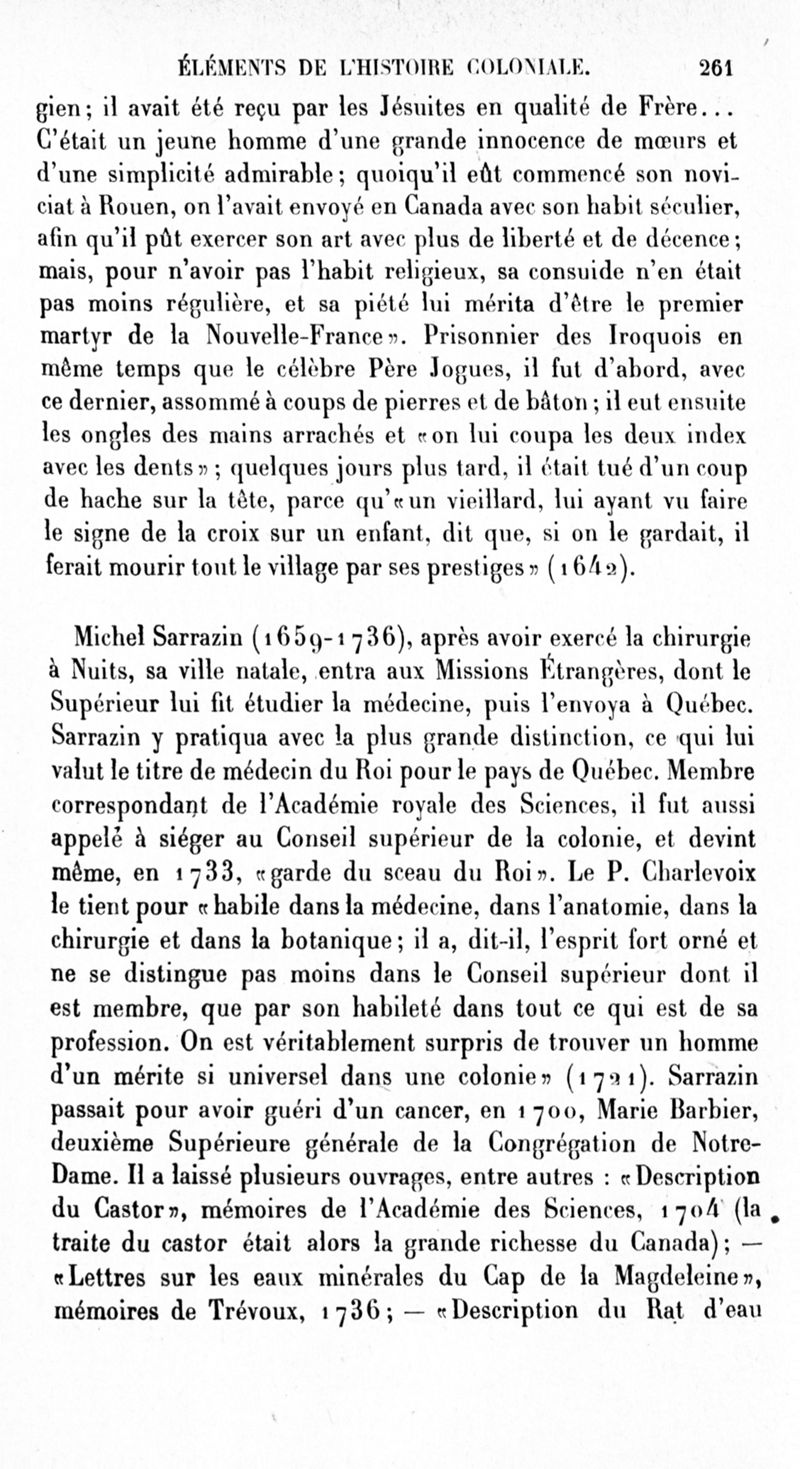 ÉLÉMENTS DE L'HISTOIRE COLONIALE. 261

gien; il avait été reçu par les Jésuites en qualité de Frère... C'était un jeune homme d'une grande innocence de mœurs et d'une simplicité admirable; quoiqu'il eût commencé son noviciat à Rouen, on l'avait envoyé en Canada avec son habit séculier, afin qu'il pût exercer son art avec plus de liberté et de décence; mais, pour n'avoir pas l'habit religieux, sa consuide n'en était pas moins régulière, et sa piété lui mérita d'être le premier martyr de la Nouvelle-France». Prisonnier des Iroquois en même temps que le célèbre Père Jogues, il fut d'abord, avec ce dernier, assommé à coups de pierres et de bâton; il eut ensuite les ongles des mains arrachés et «on lui coupa les deux index avec les dents»; quelques jours plus tard, il était tué d'un coup de hache sur la tête, parce qu'«un vieillard, lui ayant vu faire le signe de la croix sur un enfant, dit que, si on le gardait, il ferait mourir tout le village par ses prestiges» (1642).

Michel Sarrazin (1659-1736), après avoir exercé la chirurgie à Nuits, sa ville natale, entra aux Missions Étrangères, dont le Supérieur lui fit étudier la médecine, puis l'envoya à Québec. Sarrazin y pratiqua avec la plus grande distinction, ce qui lui valut le titre de médecin du Roi pour le pays de Québec. Membre correspondant de l'Académie royale des Sciences, il fut aussi appelé à siéger au Conseil supérieur de la colonie, et devint même, en 1733, «garde du sceau du Roi». Le P. Charlevoix le tient pour «habile dans la médecine, dans l'anatomie, dans la chirurgie et dans la botanique; il a, dit-il, l'esprit fort orné et ne se distingue pas moins dans le Conseil supérieur dont il est membre, que par son habileté dans tout ce qui est de sa profession. On est véritablement surpris de trouver un homme d'un mérite si universel dans une colonie» (1721). Sarrazin passait pour avoir guéri d'un cancer, en 1700, Marie Barbier, deuxième Supérieure générale de la Congrégation de Notre-Dame. Il a laissé plusieurs ouvrages, entre autres : «Description du Castor», mémoires de l'Académie des Sciences, 1704 (la traite du castor était alors la grande richesse du Canada); — «Lettres sur les eaux minérales du Cap de la Magdeleine», mémoires de Trévoux, 1736; — «Description du Rat d'eau